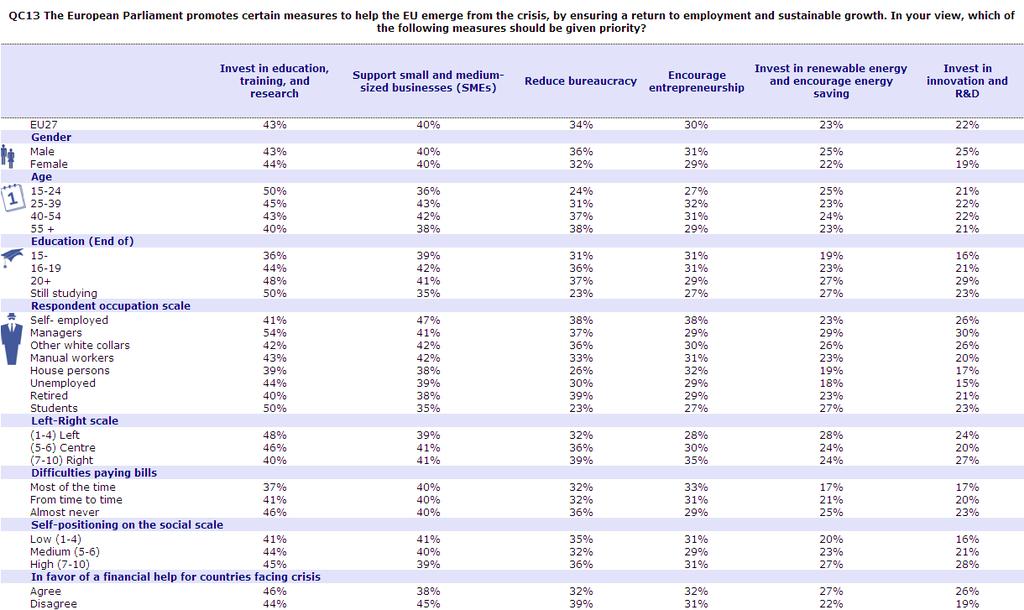 QC13 The European Parliament promotes certain measures to help the EU emerge from the crisis, by ensuring a return to employment and sustainable growth. In your view, which of the following measures should be given priority?

| | Invest in education, training, and research | Support small and medium-sized businesses (SMEs) | Reduce bureaucracy | Encourage entrepreneurship | Invest in renewable energy and encourage energy saving | Invest in innovation and R&D |
|---|---|---|---|---|---|---|
| EU27 | 43% | 40% | 34% | 30% | 23% | 22% |
| **Gender** | | | | | | |
| Male | 43% | 40% | 36% | 31% | 25% | 25% |
| Female | 44% | 40% | 32% | 29% | 22% | 19% |
| **Age** | | | | | | |
| 15-24 | 50% | 36% | 24% | 27% | 25% | 21% |
| 25-39 | 45% | 43% | 31% | 32% | 23% | 22% |
| 40-54 | 43% | 42% | 37% | 31% | 24% | 22% |
| 55 + | 40% | 38% | 38% | 29% | 23% | 21% |
| **Education (End of)** | | | | | | |
| 15- | 36% | 39% | 31% | 31% | 19% | 16% |
| 16-19 | 44% | 42% | 36% | 31% | 23% | 21% |
| 20+ | 48% | 41% | 37% | 29% | 27% | 29% |
| Still studying | 50% | 35% | 23% | 27% | 27% | 23% |
| **Respondent occupation scale** | | | | | | |
| Self- employed | 41% | 47% | 38% | 38% | 23% | 26% |
| Managers | 54% | 41% | 37% | 29% | 29% | 30% |
| Other white collars | 42% | 42% | 36% | 30% | 26% | 26% |
| Manual workers | 43% | 42% | 33% | 31% | 23% | 20% |
| House persons | 39% | 38% | 26% | 32% | 19% | 17% |
| Unemployed | 44% | 39% | 30% | 29% | 18% | 15% |
| Retired | 40% | 38% | 39% | 29% | 23% | 21% |
| Students | 50% | 35% | 23% | 27% | 27% | 23% |
| **Left-Right scale** | | | | | | |
| (1-4) Left | 48% | 39% | 32% | 28% | 28% | 24% |
| (5-6) Centre | 46% | 41% | 36% | 30% | 24% | 20% |
| (7-10) Right | 40% | 41% | 39% | 35% | 24% | 27% |
| **Difficulties paying bills** | | | | | | |
| Most of the time | 37% | 40% | 32% | 33% | 17% | 17% |
| From time to time | 41% | 40% | 32% | 31% | 21% | 20% |
| Almost never | 46% | 40% | 36% | 29% | 25% | 23% |
| **Self-positioning on the social scale** | | | | | | |
| Low (1-4) | 41% | 41% | 35% | 31% | 20% | 16% |
| Medium (5-6) | 44% | 40% | 32% | 29% | 23% | 21% |
| High (7-10) | 45% | 39% | 36% | 31% | 27% | 28% |
| **In favor of a financial help for countries facing crisis** | | | | | | |
| Agree | 46% | 38% | 32% | 32% | 27% | 26% |
| Disagree | 44% | 45% | 39% | 31% | 22% | 19% |